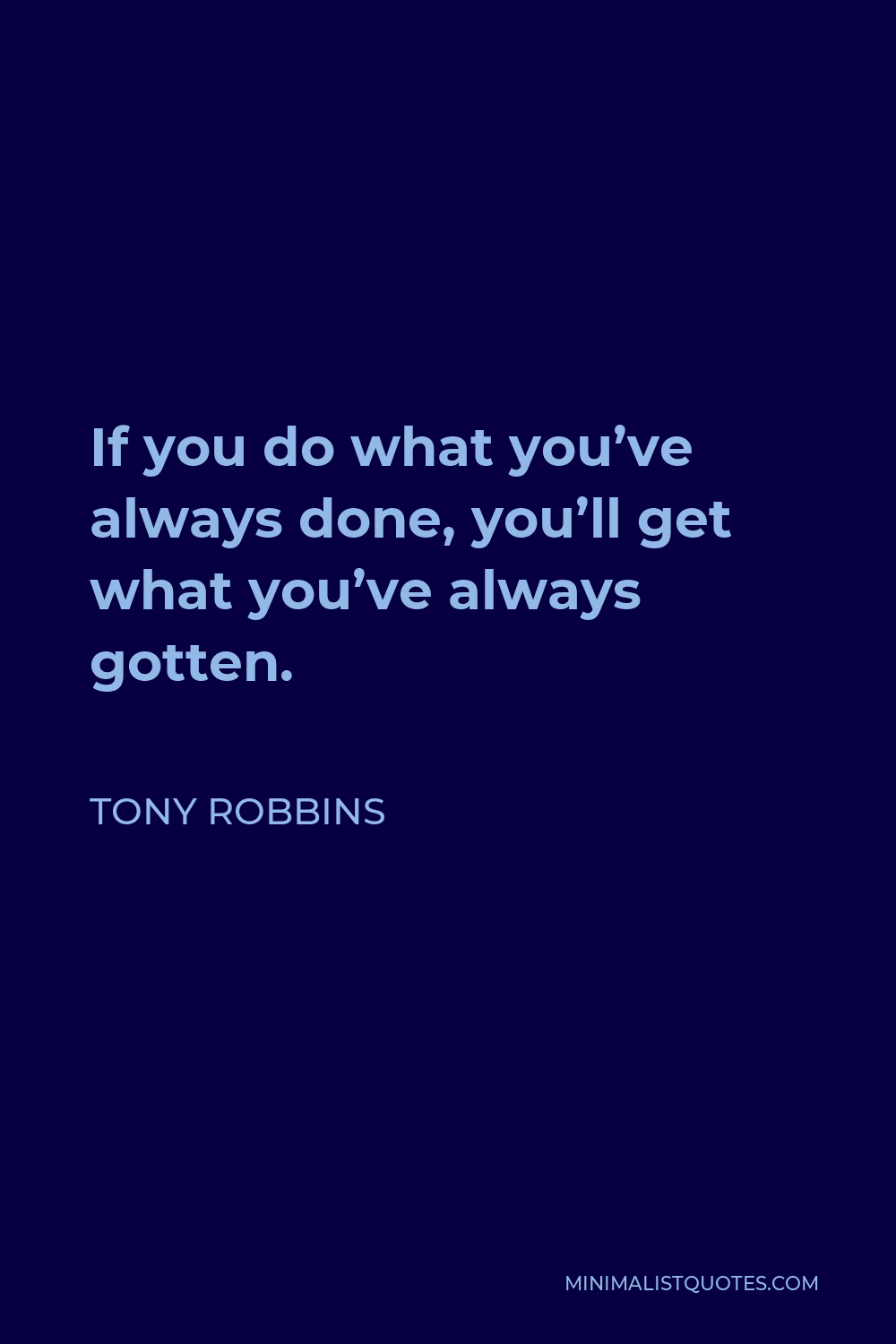 If you do what you’ve always done, you’ll get what you’ve always gotten.

TONY ROBBINS

MINIMALISTQUOTES.COM